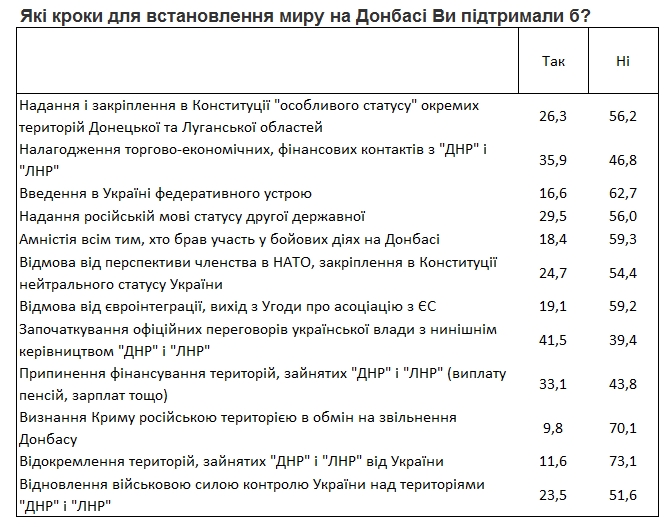 Які кроки для встановлення миру на Донбасі Ви підтримали б?

| | Так | Ні |
|---|---|---|
| Надання і закріплення в Конституції "особливого статусу" окремих територій Донецької та Луганської областей | 26,3 | 56,2 |
| Налагодження торгово-економічних, фінансових контактів з "ДНР" і "ЛНР" | 35,9 | 46,8 |
| Введення в Україні федеративного устрою | 16,6 | 62,7 |
| Надання російській мові статусу другої державної | 29,5 | 56,0 |
| Амністія всім тим, хто брав участь у бойових діях на Донбасі | 18,4 | 59,3 |
| Відмова від перспективи членства в НАТО, закріплення в Конституції нейтрального статусу України | 24,7 | 54,4 |
| Відмова від євроінтеграції, вихід з Угоди про асоціацію з ЄС | 19,1 | 59,2 |
| Започаткування офіційних переговорів української влади з нинішнім керівництвом "ДНР" і "ЛНР" | 41,5 | 39,4 |
| Припинення фінансування територій, зайнятих "ДНР" і "ЛНР" (виплату пенсій, зарплат тощо) | 33,1 | 43,8 |
| Визнання Криму російською територією в обмін на звільнення Донбасу | 9,8 | 70,1 |
| Відокремлення територій, зайнятих "ДНР" і "ЛНР" від України | 11,6 | 73,1 |
| Відновлення військовою силою контролю України над територіями "ДНР" і "ЛНР" | 23,5 | 51,6 |